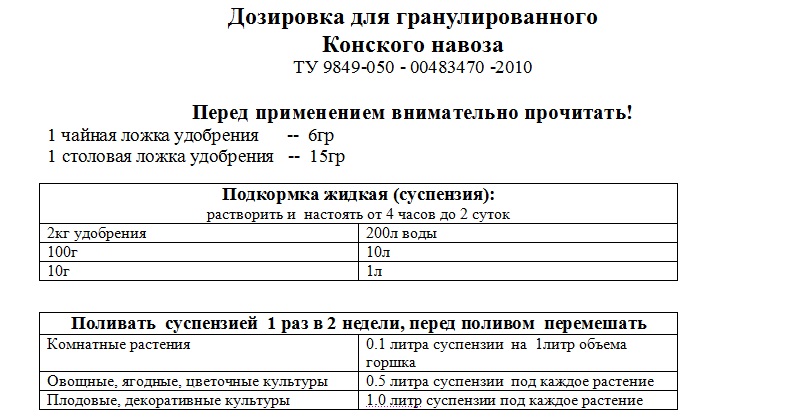 Дозировка для гранулированного
Конского навоза
ТУ 9849-050 - 00483470 -2010

Перед применением внимательно прочитать!
1 чайная ложка удобрения -- 6гр
1 столовая ложка удобрения -- 15гр

| Подкормка жидкая (суспензия): растворить и настоять от 4 часов до 2 суток | |
|---|---|
| 2кг удобрения | 200л воды |
| 100г | 10л |
| 10г | 1л |

| Поливать суспензией 1 раз в 2 недели, перед поливом перемешать | |
|---|---|
| Комнатные растения | 0.1 литра суспензии на 1литр объема горшка |
| Овощные, ягодные, цветочные культуры | 0.5 литра суспензии под каждое растение |
| Плодовые, декоративные культуры | 1.0 литр суспензии под каждое растение |